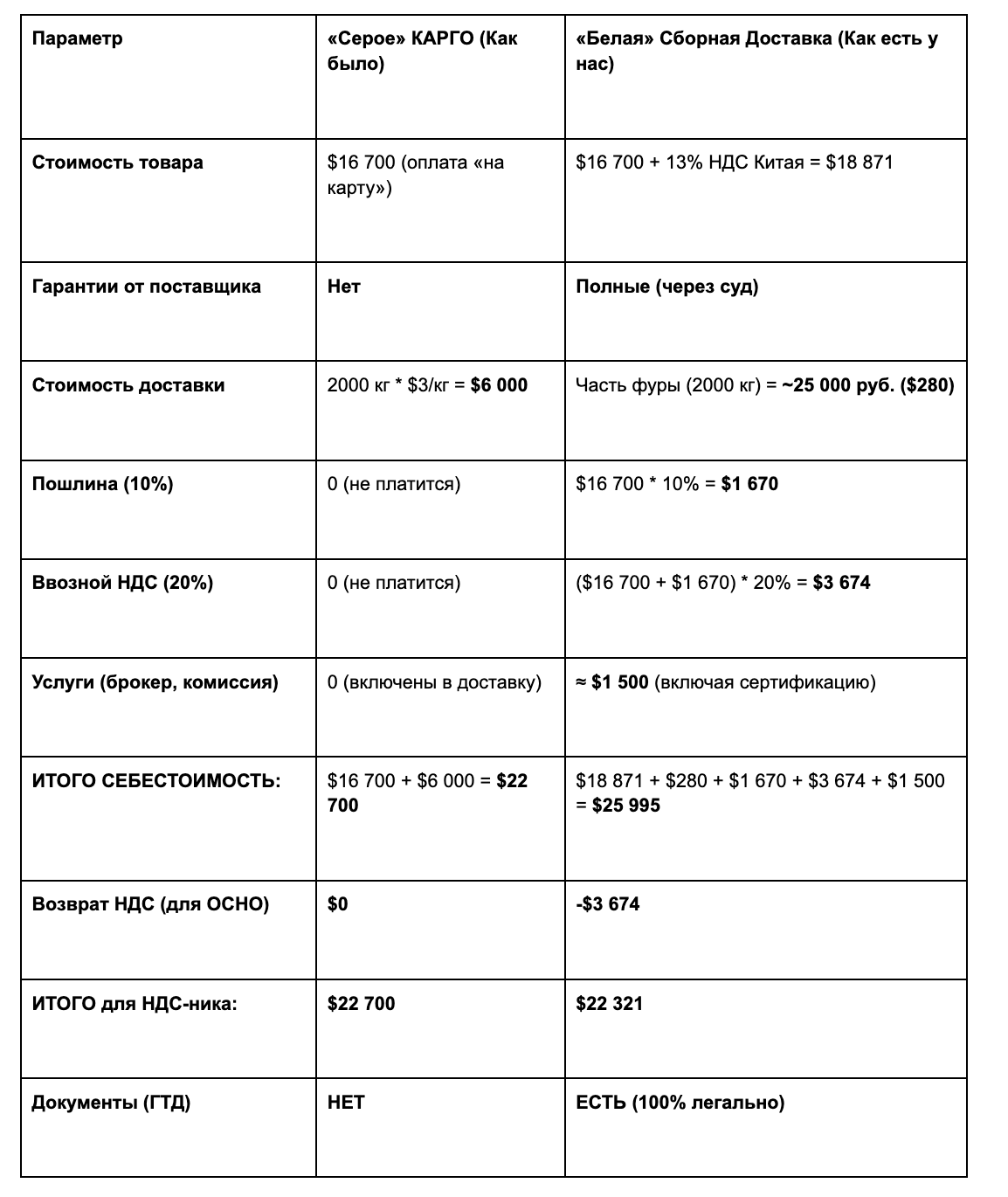 | Параметр | «Серое» КАРГО (Как было) | «Белая» Сборная Доставка (Как есть у нас) |
|---|---|---|
| Стоимость товара | \$16 700 (оплата «на карту») | \$16 700 + 13% НДС Китая = \$18 871 |
| Гарантии от поставщика | Нет | Полные (через суд) |
| Стоимость доставки | 2000 кг * \$3/кг = \$6 000 | Часть фуры (2000 кг) = ~25 000 руб. (\$280) |
| Пошлина (10%) | 0 (не платится) | \$16 700 * 10% = \$1 670 |
| Ввозной НДС (20%) | 0 (не платится) | (\$16 700 + \$1 670) * 20% = \$3 674 |
| Услуги (брокер, комиссия) | 0 (включены в доставку) | ≈ \$1 500 (включая сертификацию) |
| ИТОГО СЕБЕСТОИМОСТЬ: | \$16 700 + \$6 000 = \$22 700 | \$18 871 + \$280 + \$1 670 + \$3 674 + \$1 500 = \$25 995 |
| Возврат НДС (для ОСНО) | \$0 | -\$3 674 |
| ИТОГО для НДС-ника: | \$22 700 | \$22 321 |
| Документы (ГТД) | НЕТ | ЕСТЬ (100% легально) |